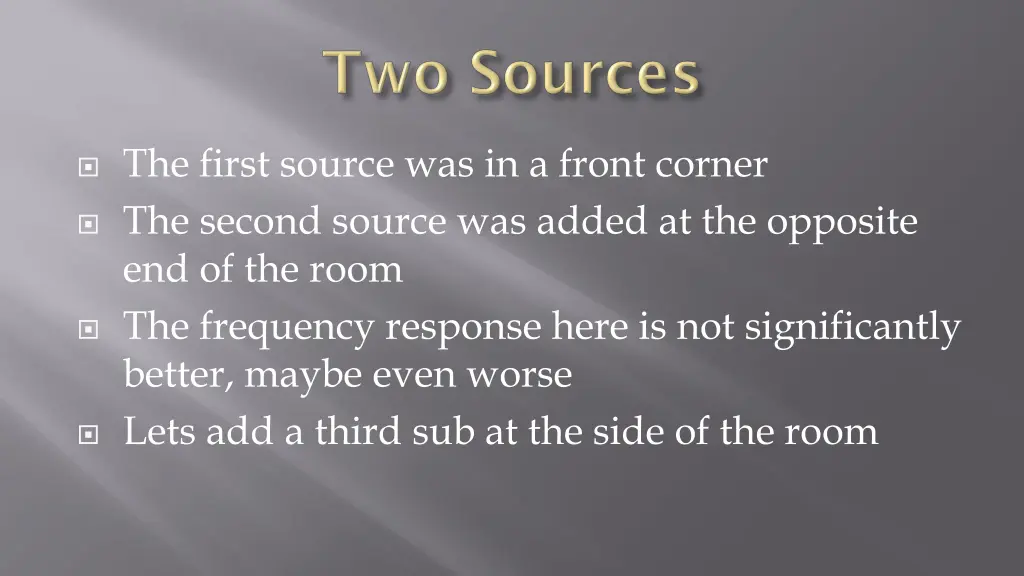 Two Sources

The first source was in a front corner

The second source was added at the opposite end of the room

The frequency response here is not significantly better, maybe even worse

Lets add a third sub at the side of the room